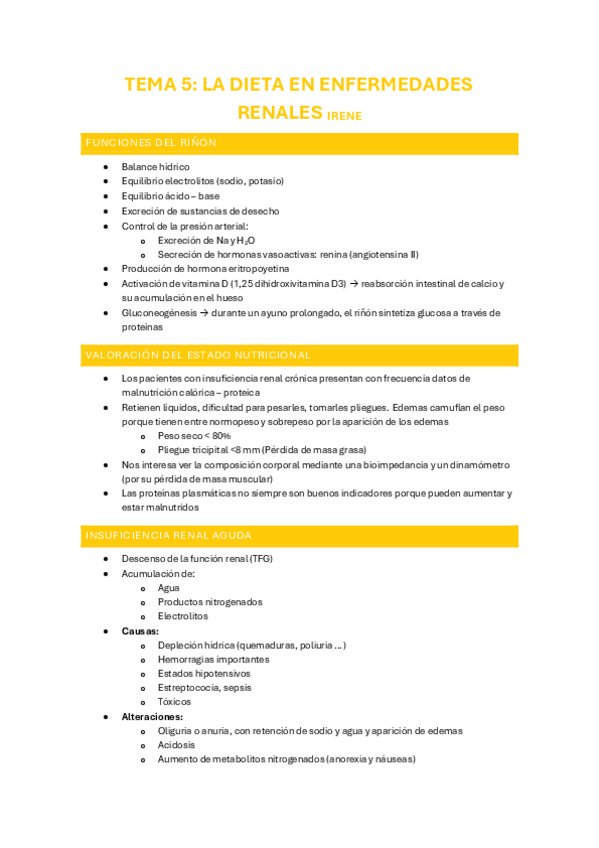 TEMA 5: LA DIETA EN ENFERMEDADES RENALES IRENE

FUNCIONES DEL RIÑÓN

- Balance hídrico
- Equilibrio electrolitos (sodio, potasio)
- Equilibrio ácido – base
- Excreción de sustancias de desecho
- Control de la presión arterial:
  - Excreción de Na y $H_2O$
  - Secreción de hormonas vasoactivas: renina (angiotensina II)
- Producción de hormona eritropoyetina
- Activación de vitamina D (1,25 dihidroxivitamina D3) → reabsorción intestinal de calcio y su acumulación en el hueso
- Gluconeogénesis → durante un ayuno prolongado, el riñón sintetiza glucosa a través de proteínas

VALORACIÓN DEL ESTADO NUTRICIONAL

- Los pacientes con insuficiencia renal crónica presentan con frecuencia datos de malnutrición calórica – proteica
- Retienen líquidos, dificultad para pesarles, tomarles pliegues. Edemas camuflan el peso porque tienen entre normopeso y sobrepeso por la aparición de los edemas
  - Peso seco < 80%
  - Pliegue tricipital <8 mm (Pérdida de masa grasa)
- Nos interesa ver la composición corporal mediante una bioimpedancia y un dinamómetro (por su pérdida de masa muscular)
- Las proteínas plasmáticas no siempre son buenos indicadores porque pueden aumentar y estar malnutridos

INSUFICIENCIA RENAL AGUDA

- Descenso de la función renal (TFG)
- Acumulación de:
  - Agua
  - Productos nitrogenados
  - Electrolitos
- Causas:
  - Depleción hídrica (quemaduras, poliuria …)
  - Hemorragias importantes
  - Estados hipotensivos
  - Estreptococia, sepsis
  - Tóxicos
- Alteraciones:
  - Oliguria o anuria, con retención de sodio y agua y aparición de edemas
  - Acidosis
  - Aumento de metabolitos nitrogenados (anorexia y náuseas)